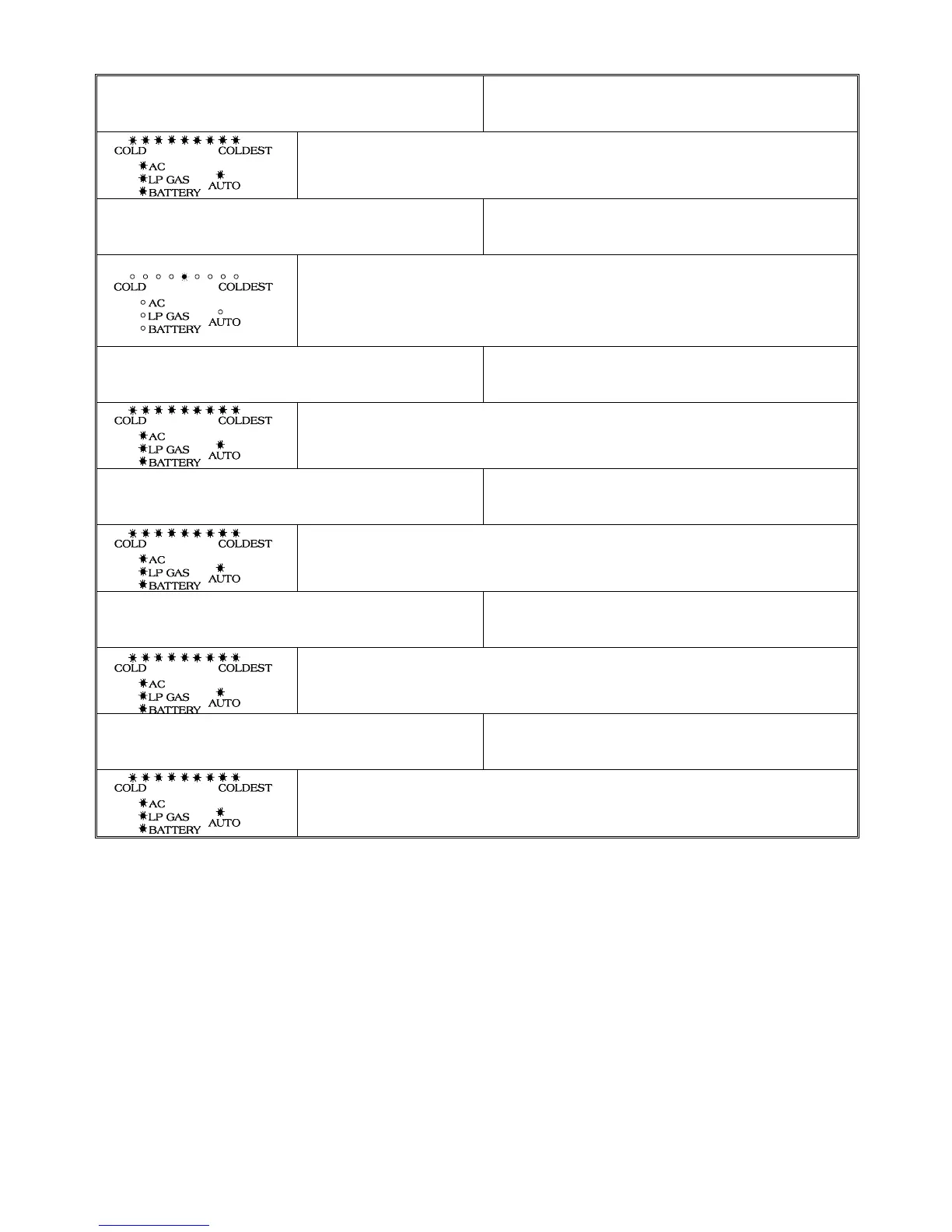 COLD COLDEST
AC
LP GAS
BATTERY AUTO

COLD COLDEST
AC
LP GAS
BATTERY AUTO

COLD COLDEST
AC
LP GAS
BATTERY AUTO

COLD COLDEST
AC
LP GAS
BATTERY AUTO

COLD COLDEST
AC
LP GAS
BATTERY AUTO

COLD COLDEST
AC
LP GAS
BATTERY AUTO